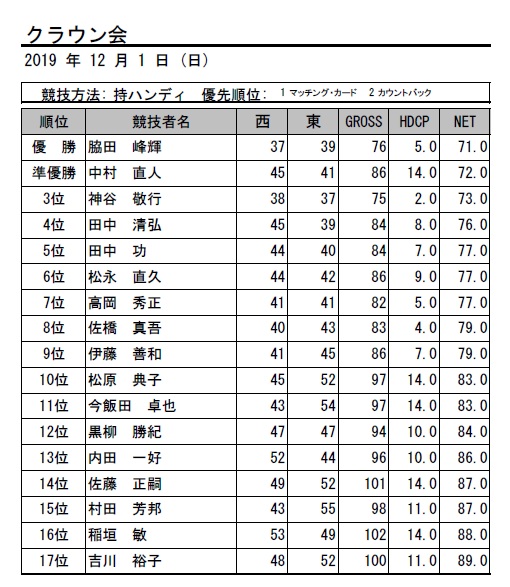 クラウン会

2019 年 12 月 1 日 (日)

競技方法: 持ハンディ　優先順位: 1 マッチング・カード　2 カウントバック

| 順位 | 競技者名 | 西 | 東 | GROSS | HDCP | NET |
|---|---|---|---|---|---|---|
| 優　勝 | 脇田　峰輝 | 37 | 39 | 76 | 5.0 | 71.0 |
| 準優勝 | 中村　直人 | 45 | 41 | 86 | 14.0 | 72.0 |
| 3位 | 神谷　敬行 | 38 | 37 | 75 | 2.0 | 73.0 |
| 4位 | 田中　清弘 | 45 | 39 | 84 | 8.0 | 76.0 |
| 5位 | 田中　功 | 44 | 40 | 84 | 7.0 | 77.0 |
| 6位 | 松永　直久 | 44 | 42 | 86 | 9.0 | 77.0 |
| 7位 | 高岡　秀正 | 41 | 41 | 82 | 5.0 | 77.0 |
| 8位 | 佐橋　真吾 | 40 | 43 | 83 | 4.0 | 79.0 |
| 9位 | 伊藤　善和 | 41 | 45 | 86 | 7.0 | 79.0 |
| 10位 | 松原　典子 | 45 | 52 | 97 | 14.0 | 83.0 |
| 11位 | 今飯田　卓也 | 43 | 54 | 97 | 14.0 | 83.0 |
| 12位 | 黒柳　勝紀 | 47 | 47 | 94 | 10.0 | 84.0 |
| 13位 | 内田　一好 | 52 | 44 | 96 | 10.0 | 86.0 |
| 14位 | 佐藤　正嗣 | 49 | 52 | 101 | 14.0 | 87.0 |
| 15位 | 村田　芳邦 | 43 | 55 | 98 | 11.0 | 87.0 |
| 16位 | 稲垣　敏 | 53 | 49 | 102 | 14.0 | 88.0 |
| 17位 | 吉川　裕子 | 48 | 52 | 100 | 11.0 | 89.0 |